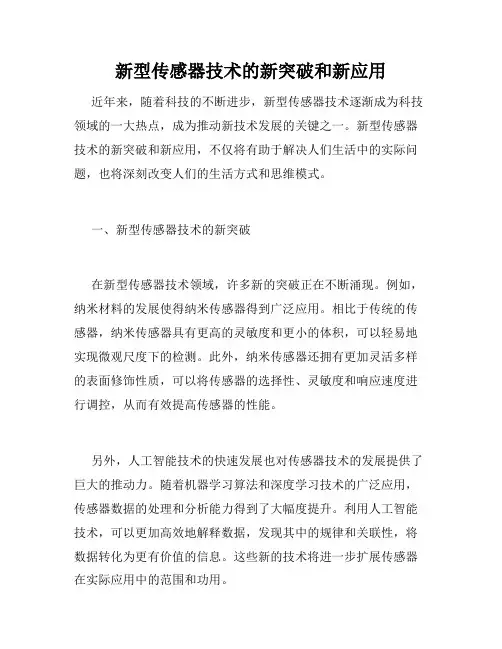 新型传感器技术的新突破和新应用

近年来，随着科技的不断进步，新型传感器技术逐渐成为科技领域的一大热点，成为推动新技术发展的关键之一。新型传感器技术的新突破和新应用，不仅将有助于解决人们生活中的实际问题，也将深刻改变人们的生活方式和思维模式。

一、新型传感器技术的新突破

在新型传感器技术领域，许多新的突破正在不断涌现。例如，纳米材料的发展使得纳米传感器得到广泛应用。相比于传统的传感器，纳米传感器具有更高的灵敏度和更小的体积，可以轻易地实现微观尺度下的检测。此外，纳米传感器还拥有更加灵活多样的表面修饰性质，可以将传感器的选择性、灵敏度和响应速度进行调控，从而有效提高传感器的性能。

另外，人工智能技术的快速发展也对传感器技术的发展提供了巨大的推动力。随着机器学习算法和深度学习技术的广泛应用，传感器数据的处理和分析能力得到了大幅度提升。利用人工智能技术，可以更加高效地解释数据，发现其中的规律和关联性，将数据转化为更有价值的信息。这些新的技术将进一步扩展传感器在实际应用中的范围和功用。